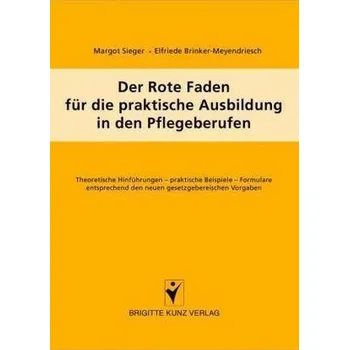 Margot Sieger · Elfriede Brinker-Meyendriesch

Der Rote Faden
für die praktische Ausbildung
in den Pflegeberufen

Theoretische Hinführungen – praktische Beispiele – Formulare
entsprechend den neuen gesetzgebereischen Vorgaben

BRIGITTE KUNZ VERLAG